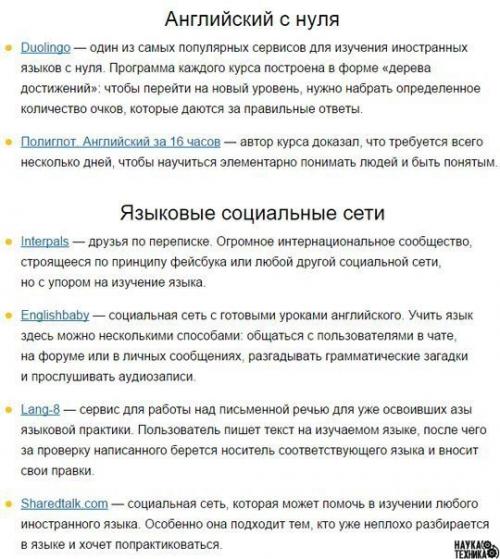 Английский с нуля

Duolingo — один из самых популярных сервисов для изучения иностранных языков с нуля. Программа каждого курса построена в форме «дерева достижений»: чтобы перейти на новый уровень, нужно набрать определенное количество очков, которые даются за правильные ответы.

Полиглот. Английский за 16 часов — автор курса доказал, что требуется всего несколько дней, чтобы научиться элементарно понимать людей и быть понятым.

Языковые социальные сети

Interpals — друзья по переписке. Огромное интернациональное сообщество, строящееся по принципу фейсбука или любой другой социальной сети, но с упором на изучение языка.

Englishbaby — социальная сеть с готовыми уроками английского. Учить язык здесь можно несколькими способами: общаться с пользователями в чате, на форуме или в личных сообщениях, разгадывать грамматические загадки и прослушивать аудиозаписи.

Lang-8 — сервис для работы над письменной речью для уже освоивших азы языковой практики. Пользователь пишет текст на изучаемом языке, после чего за проверку написанного берется носитель соответствующего языка и вносит свои правки.

Sharedtalk.com — социальная сеть, которая может помочь в изучении любого иностранного языка. Особенно она подходит тем, кто уже неплохо разбирается в языке и хочет попрактиковаться.

НАУКА ТЕХНИКА